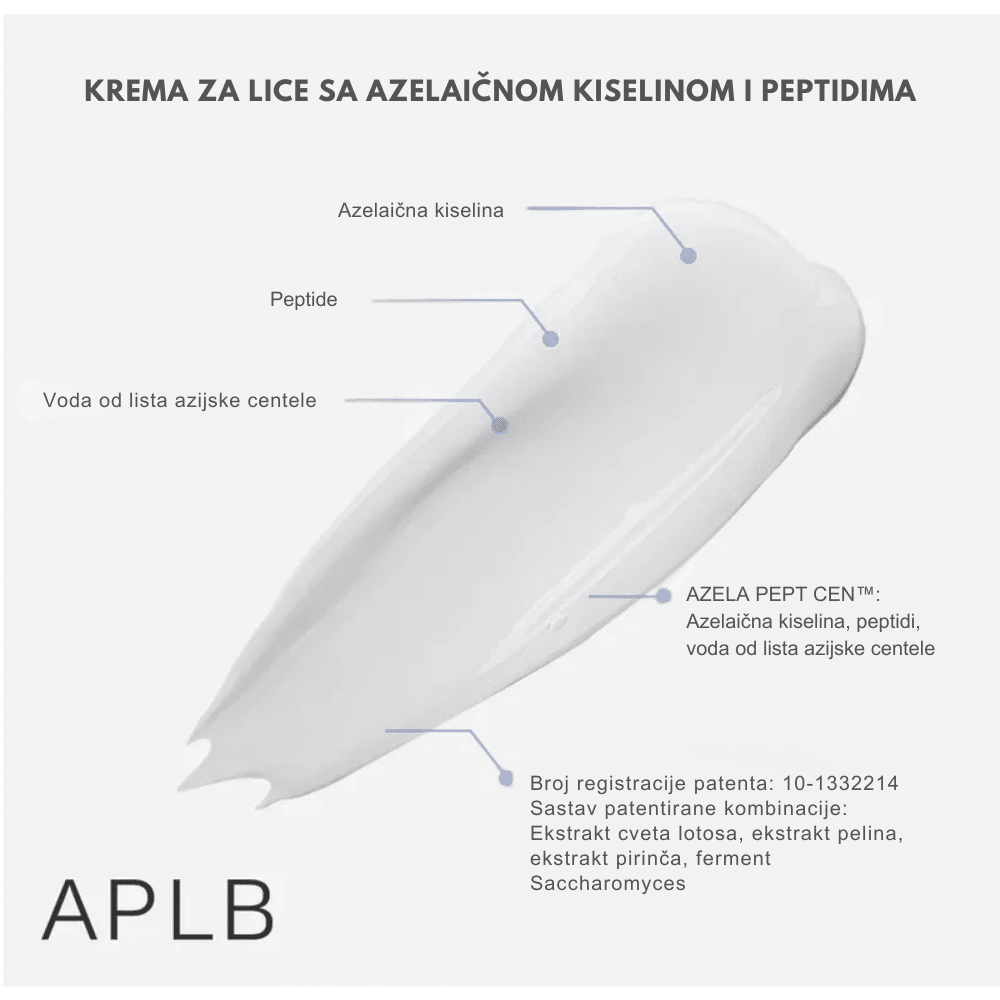 KREMA ZA LICE SA AZELAIČNOM KISELINOM I PEPTIDIMA

Azelaična kiselina

Peptide

Voda od lista azijske centele

AZELA PEPT CEN™: Azelaična kiselina, peptidi, voda od lista azijske centele

Broj registracije patenta: 10-1332214
Sastav patentirane kombinacije: Ekstrakt cveta lotosa, ekstrakt pelina, ekstrakt pirinča, ferment Saccharomyces

APLB